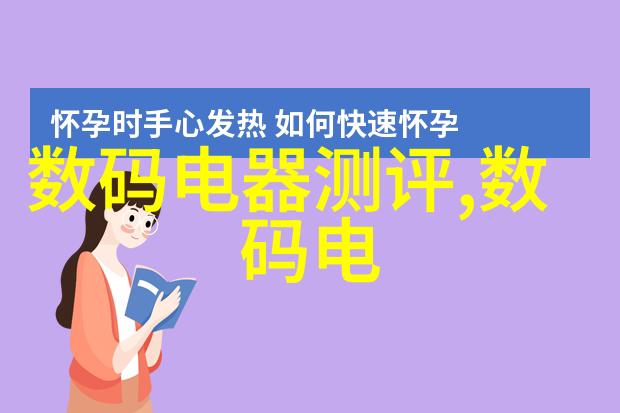 怀孕时手心发热 如何快速怀孕

数码电器测评,数码电